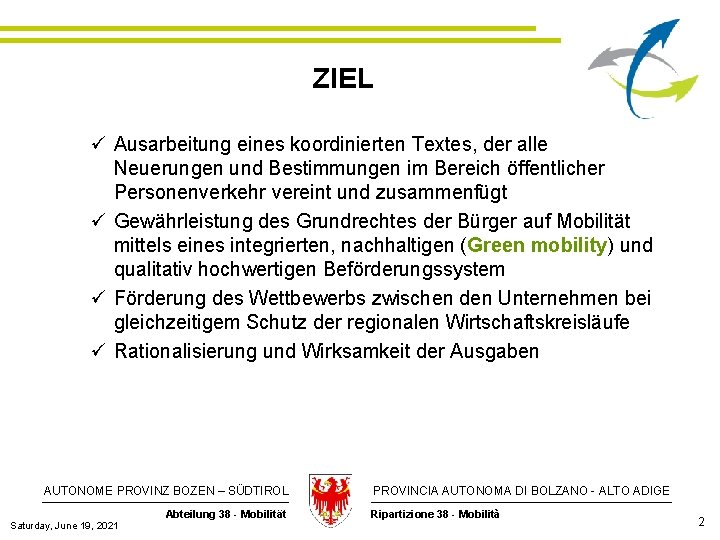 ZIEL

✓ Ausarbeitung eines koordinierten Textes, der alle Neuerungen und Bestimmungen im Bereich öffentlicher Personenverkehr vereint und zusammenfügt

✓ Gewährleistung des Grundrechtes der Bürger auf Mobilität mittels eines integrierten, nachhaltigen (Green mobility) und qualitativ hochwertigen Beförderungssystem

✓ Förderung des Wettbewerbs zwischen den Unternehmen bei gleichzeitigem Schutz der regionalen Wirtschaftskreisläufe

✓ Rationalisierung und Wirksamkeit der Ausgaben

AUTONOME PROVINZ BOZEN – SÜDTIROL

Abteilung 38 - Mobilität

PROVINCIA AUTONOMA DI BOLZANO - ALTO ADIGE

Ripartizione 38 - Mobilità

Saturday, June 19, 2021

2